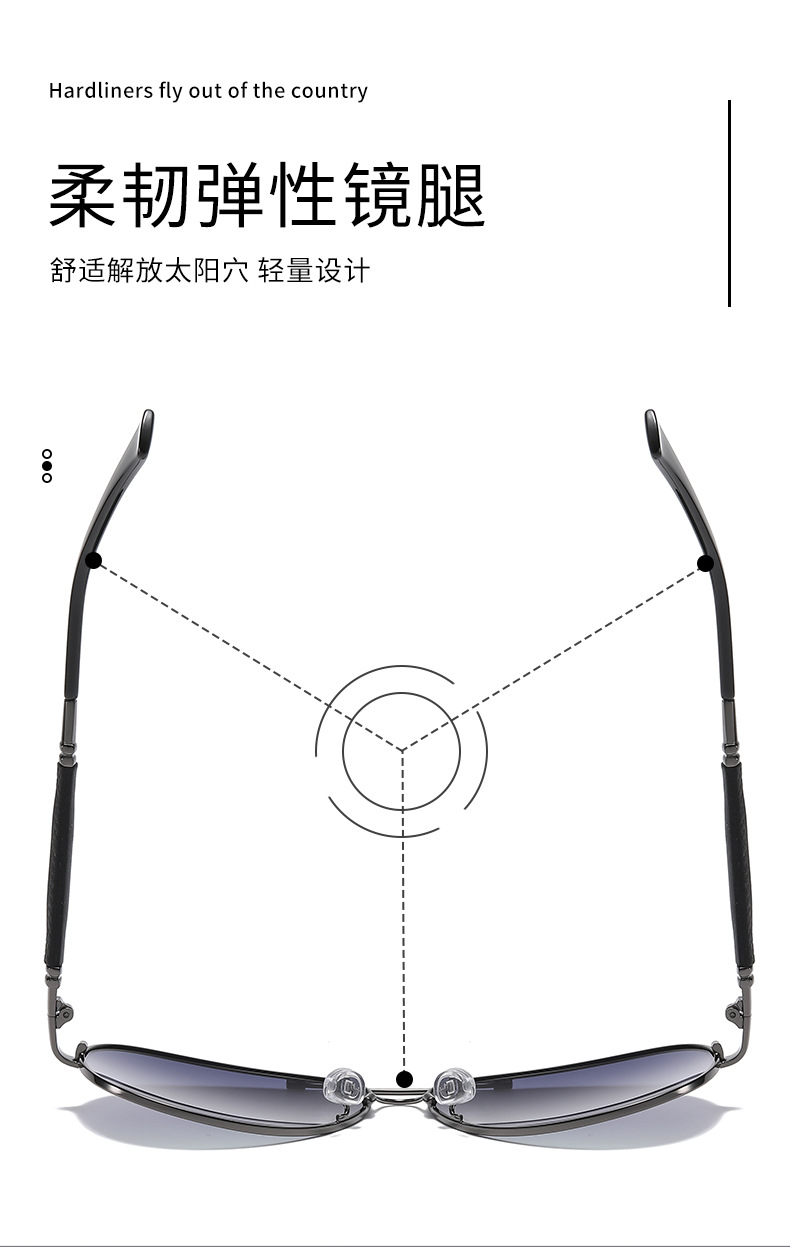 Hardliners fly out of the country

柔韧弹性镜腿

舒适解放太阳穴 轻量设计